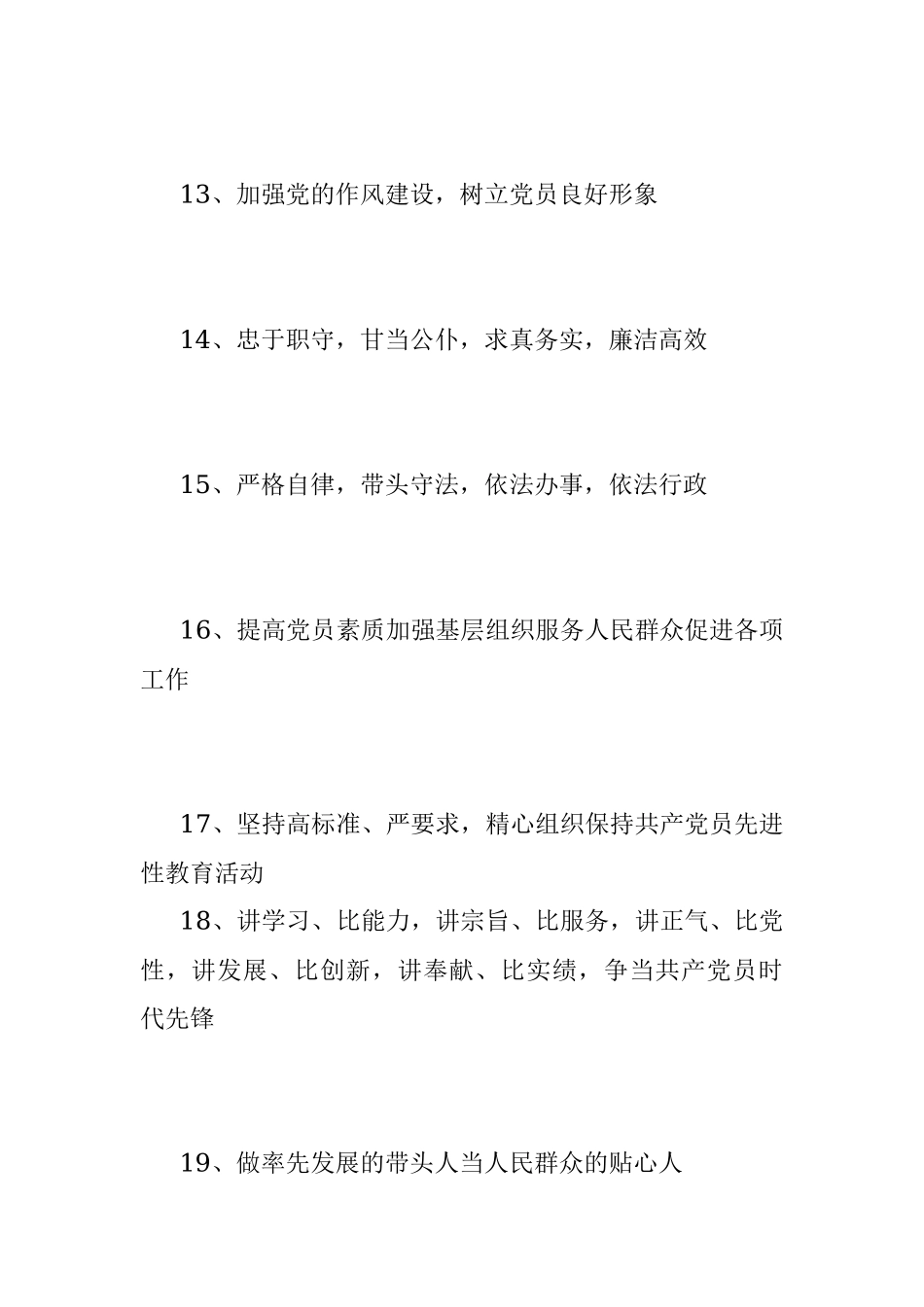 13、加强党的作风建设，树立党员良好形象

14、忠于职守，甘当公仆，求真务实，廉洁高效

15、严格自律，带头守法，依法办事，依法行政

16、提高党员素质加强基层组织服务人民群众促进各项工作

17、坚持高标准、严要求，精心组织保持共产党员先进性教育活动

18、讲学习、比能力，讲宗旨、比服务，讲正气、比党性，讲发展、比创新，讲奉献、比实绩，争当共产党员时代先锋

19、做率先发展的带头人当人民群众的贴心人